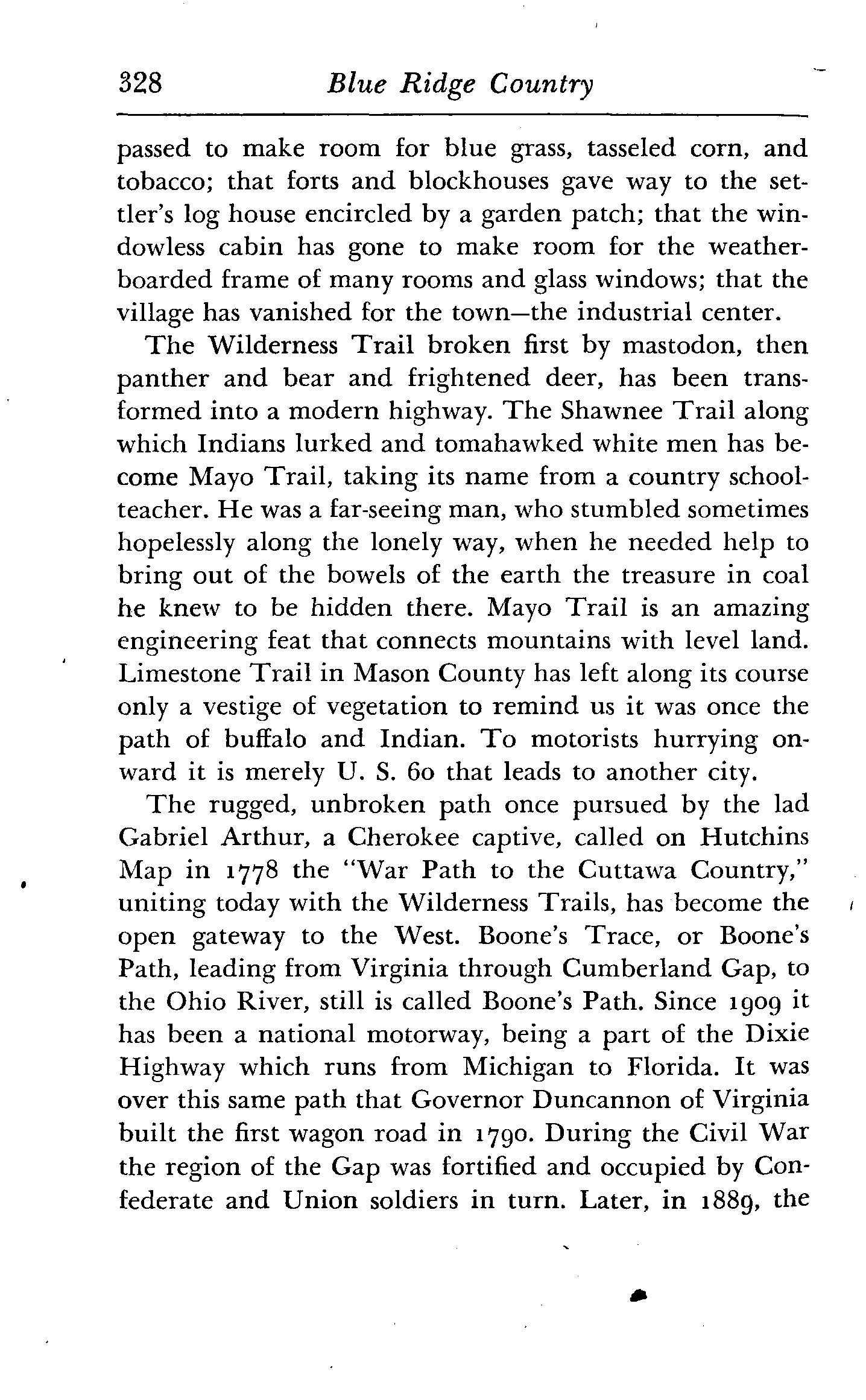 328 Blue Ridge Country

passed to make room for blue grass, tasseled corn, and tobacco; that forts and blockhouses gave way to the settler's log house encircled by a garden patch; that the windowless cabin has gone to make room for the weatherboarded frame of many rooms and glass windows; that the village has vanished for the town—the industrial center.

The Wilderness Trail broken first by mastodon, then panther and bear and frightened deer, has been transformed into a modern highway. The Shawnee Trail along which Indians lurked and tomahawked white men has become Mayo Trail, taking its name from a country schoolteacher. He was a far-seeing man, who stumbled sometimes hopelessly along the lonely way, when he needed help to bring out of the bowels of the earth the treasure in coal he knew to be hidden there. Mayo Trail is an amazing engineering feat that connects mountains with level land. Limestone Trail in Mason County has left along its course only a vestige of vegetation to remind us it was once the path of buffalo and Indian. To motorists hurrying onward it is merely U. S. 60 that leads to another city.

The rugged, unbroken path once pursued by the lad Gabriel Arthur, a Cherokee captive, called on Hutchins Map in 1778 the "War Path to the Cuttawa Country," uniting today with the Wilderness Trails, has become the open gateway to the West. Boone's Trace, or Boone's Path, leading from Virginia through Cumberland Gap, to the Ohio River, still is called Boone's Path. Since 1909 it has been a national motorway, being a part of the Dixie Highway which runs from Michigan to Florida. It was over this same path that Governor Duncannon of Virginia built the first wagon road in 1790. During the Civil War the region of the Gap was fortified and occupied by Confederate and Union soldiers in turn. Later, in 1889, the